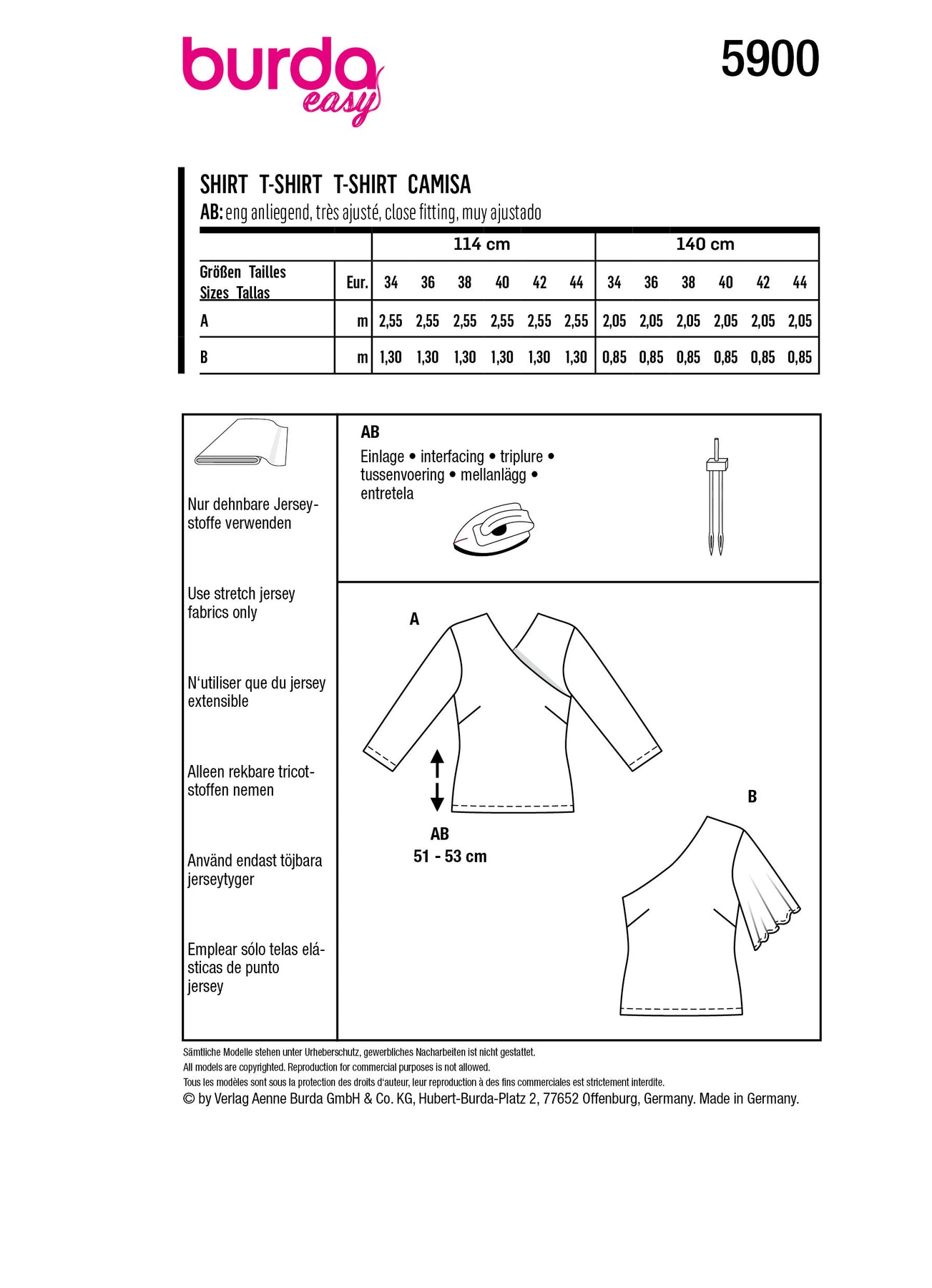 burda easy

5900

SHIRT T-SHIRT T-SHIRT CAMISA
AB: eng anliegend, très ajusté, close fitting, muy ajustado

| | | 114 cm | | | | | | 140 cm | | | | | |
|---|---|---|---|---|---|---|---|---|---|---|---|---|---|
| Größen Tailles Sizes Tallas | Eur. | 34 | 36 | 38 | 40 | 42 | 44 | 34 | 36 | 38 | 40 | 42 | 44 |
| A | m | 2,55 | 2,55 | 2,55 | 2,55 | 2,55 | 2,55 | 2,05 | 2,05 | 2,05 | 2,05 | 2,05 | 2,05 |
| B | m | 1,30 | 1,30 | 1,30 | 1,30 | 1,30 | 1,30 | 0,85 | 0,85 | 0,85 | 0,85 | 0,85 | 0,85 |

Nur dehnbare Jerseystoffe verwenden

Use stretch jersey fabrics only

N'utiliser que du jersey extensible

Alleen rekbare tricotstoffen nemen

Använd endast töjbara jerseytyger

Emplear sólo telas elásticas de punto jersey

AB
Einlage • interfacing • triplure • tussenvoering • mellanlägg • entretela

A

AB
51 - 53 cm

B

Sämtliche Modelle stehen unter Urheberschutz, gewerbliches Nacharbeiten ist nicht gestattet.
All models are copyrighted. Reproduction for commercial purposes is not allowed.
Tous les modèles sont sous la protection des droits d'auteur, leur reproduction à des fins commerciales est strictement interdite.
© by Verlag Aenne Burda GmbH & Co. KG, Hubert-Burda-Platz 2, 77652 Offenburg, Germany. Made in Germany.